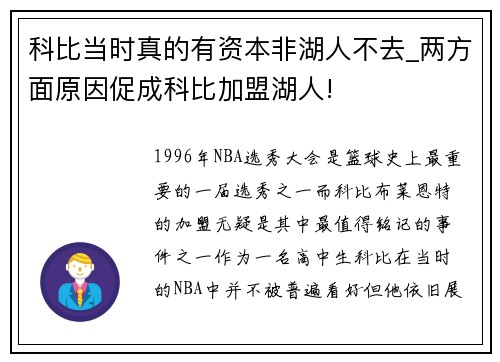 科比当时真的有资本非湖人不去_两方面原因促成科比加盟湖人!

1996年NBA选秀大会是篮球史上最重要的一届选秀之一而科比布莱恩特的加盟无疑是其中最值得铭记的事件之一作为一名高中生科比在当时的NBA中并不被普遍看好但他依旧展